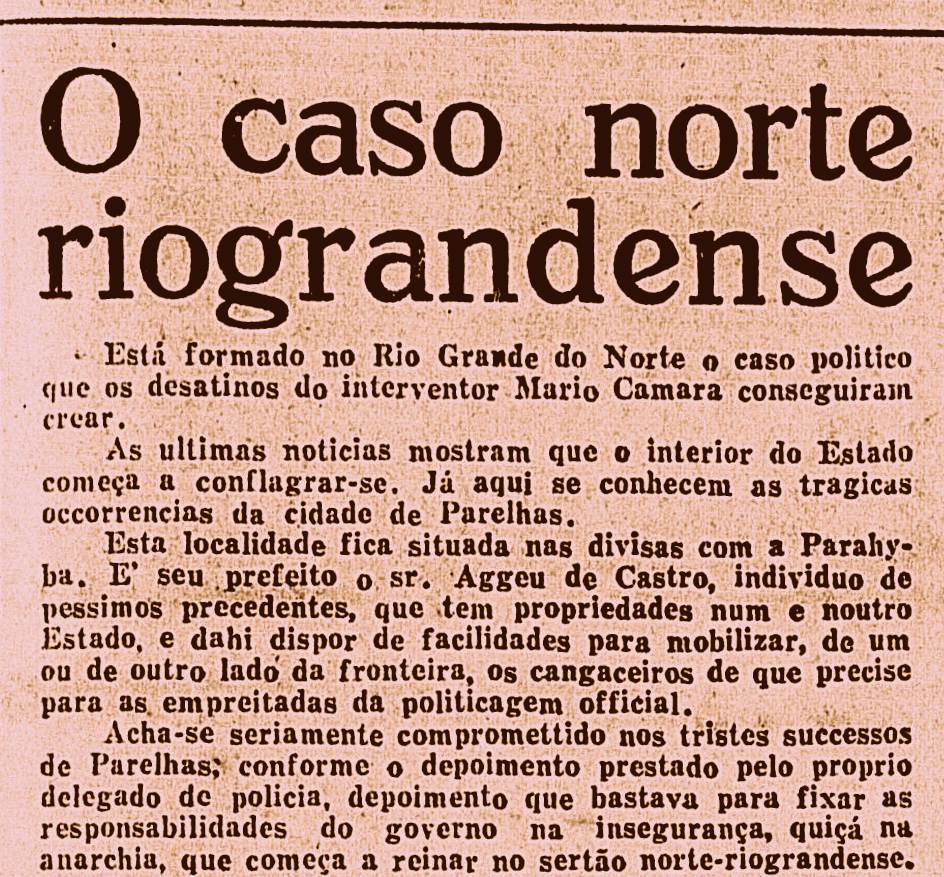 O caso norte riograndense

Está formado no Rio Grande do Norte o caso politico que os desatinos do interventor Mario Camara conseguiram crear.

As ultimas noticias mostram que o interior do Estado começa a conflagrar-se. Já aqui se conhecem as tragicas occorrencias da cidade de Parelhas.

Esta localidade fica situada nas divisas com a Parahyba. E' seu prefeito o sr. Aggeu de Castro, individuo de pessimos precedentes, que tem propriedades num e noutro Estado, e dahi dispor de facilidades para mobilizar, de um ou de outro lado da fronteira, os cangaceiros de que precise para as empreitadas da politicagem official.

Acha-se seriamente compromettido nos tristes successos de Parelhas; conforme o depoimento prestado pelo proprio delegado de policia, depoimento que bastava para fixar as responsabilidades do governo na insegurança, quiçá na anarchia, que começa a reinar no sertão norte-riograndense.